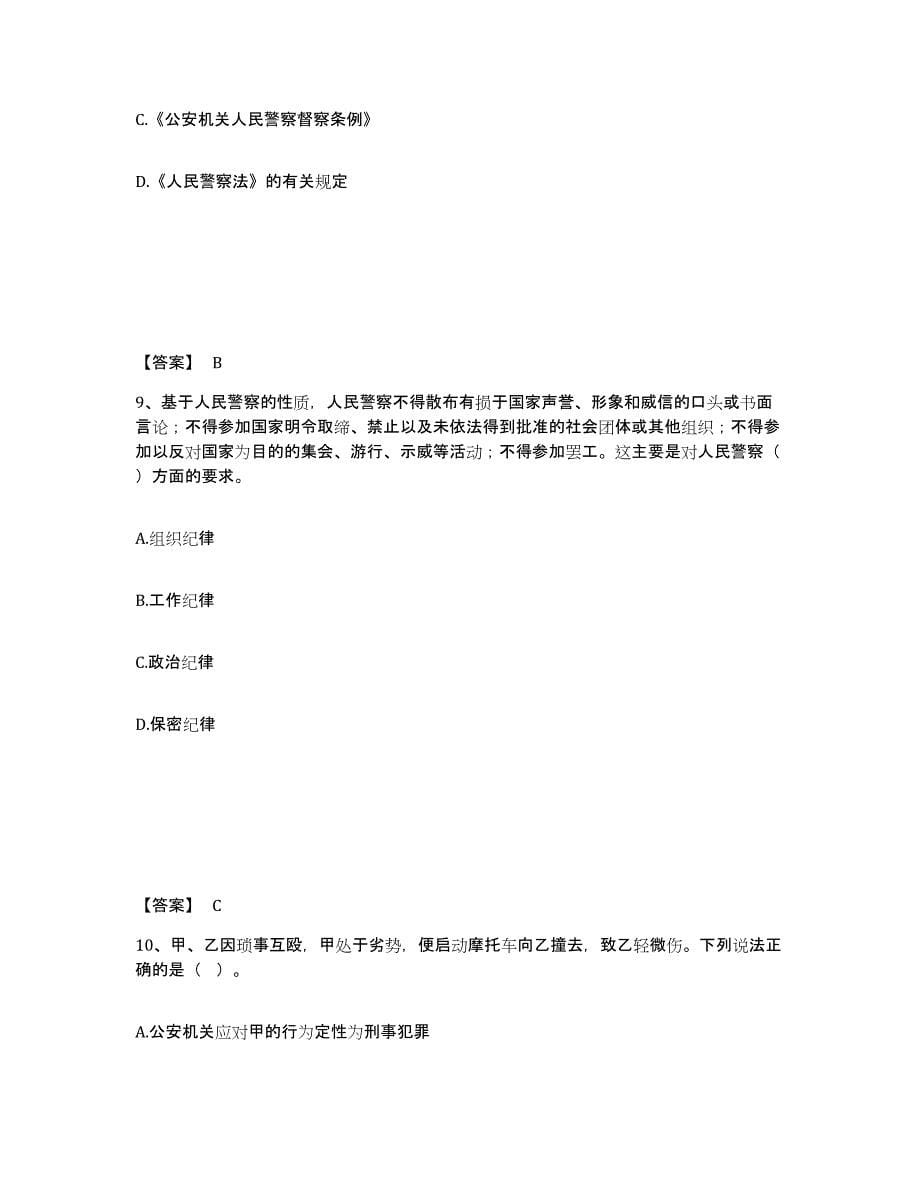 C.《公安机关人民警察督察条例》

D.《人民警察法》的有关规定

【答案】 B

9、基于人民警察的性质，人民警察不得散布有损于国家声誉、形象和威信的口头或书面言论；不得参加国家明令取缔、禁止以及未依法得到批准的社会团体或其他组织；不得参加以反对国家为目的的集会、游行、示威等活动；不得参加罢工。这主要是对人民警察（ ）方面的要求。

A.组织纪律

B.工作纪律

C.政治纪律

D.保密纪律

【答案】 C

10、甲、乙因琐事互殴，甲处于劣势，便启动摩托车向乙撞去，致乙轻微伤。下列说法正确的是（ ）。

A.公安机关应对甲的行为定性为刑事犯罪